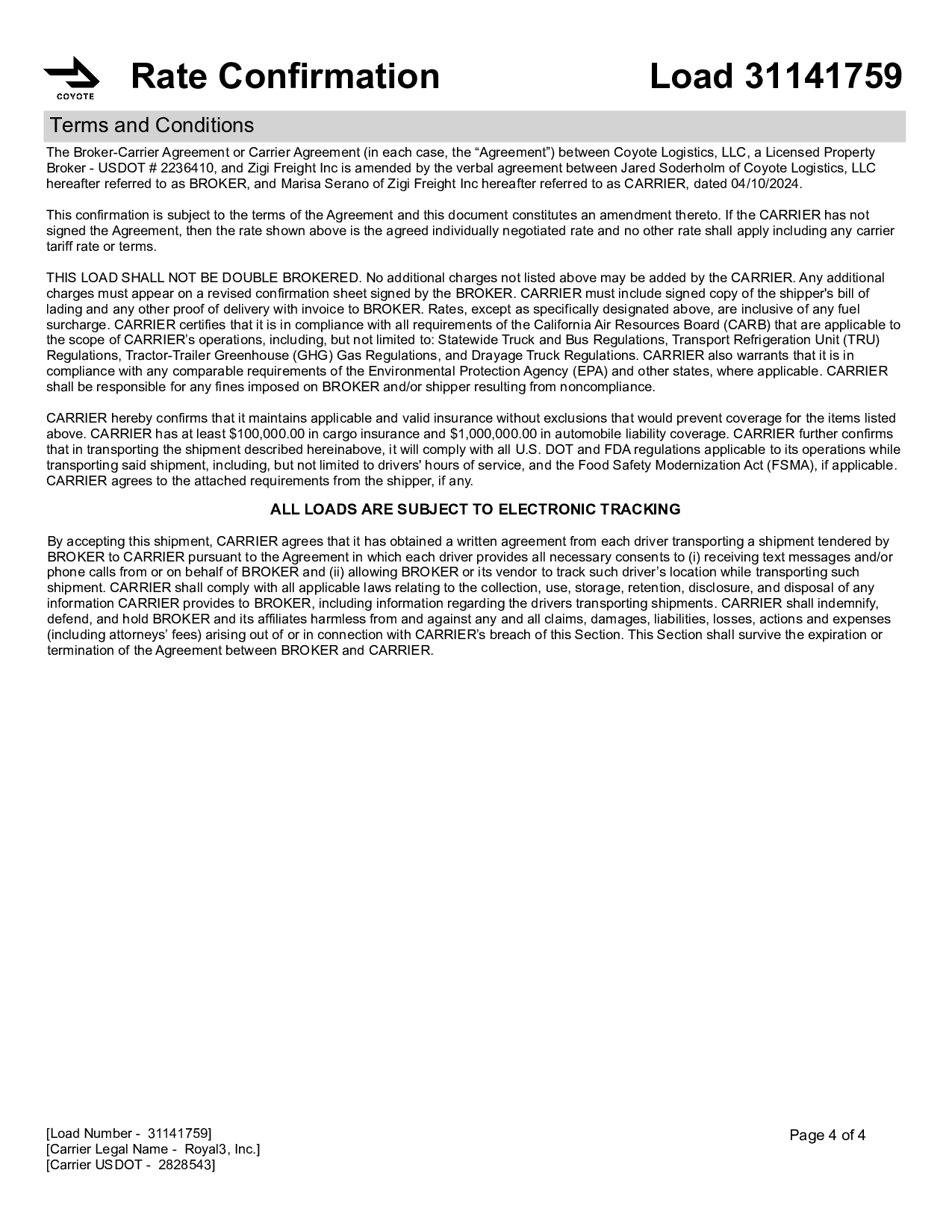 COYOTE

Rate Confirmation

Load 31141759

Terms and Conditions

The Broker-Carrier Agreement or Carrier Agreement (in each case, the “Agreement”) between Coyote Logistics, LLC, a Licensed Property Broker - USDOT # 2236410, and Zigi Freight Inc is amended by the verbal agreement between Jared Soderholm of Coyote Logistics, LLC hereafter referred to as BROKER, and Marisa Serano of Zigi Freight Inc hereafter referred to as CARRIER, dated 04/10/2024.

This confirmation is subject to the terms of the Agreement and this document constitutes an amendment thereto. If the CARRIER has not signed the Agreement, then the rate shown above is the agreed individually negotiated rate and no other rate shall apply including any carrier tariff rate or terms.

THIS LOAD SHALL NOT BE DOUBLE BROKERED. No additional charges not listed above may be added by the CARRIER. Any additional charges must appear on a revised confirmation sheet signed by the BROKER. CARRIER must include signed copy of the shipper's bill of lading and any other proof of delivery with invoice to BROKER. Rates, except as specifically designated above, are inclusive of any fuel surcharge. CARRIER certifies that it is in compliance with all requirements of the California Air Resources Board (CARB) that are applicable to the scope of CARRIER’s operations, including, but not limited to: Statewide Truck and Bus Regulations, Transport Refrigeration Unit (TRU) Regulations, Tractor-Trailer Greenhouse (GHG) Gas Regulations, and Drayage Truck Regulations. CARRIER also warrants that it is in compliance with any comparable requirements of the Environmental Protection Agency (EPA) and other states, where applicable. CARRIER shall be responsible for any fines imposed on BROKER and/or shipper resulting from noncompliance.

CARRIER hereby confirms that it maintains applicable and valid insurance without exclusions that would prevent coverage for the items listed above. CARRIER has at least $100,000.00 in cargo insurance and $1,000,000.00 in automobile liability coverage. CARRIER further confirms that in transporting the shipment described hereinabove, it will comply with all U.S. DOT and FDA regulations applicable to its operations while transporting said shipment, including, but not limited to drivers' hours of service, and the Food Safety Modernization Act (FSMA), if applicable. CARRIER agrees to the attached requirements from the shipper, if any.

ALL LOADS ARE SUBJECT TO ELECTRONIC TRACKING

By accepting this shipment, CARRIER agrees that it has obtained a written agreement from each driver transporting a shipment tendered by BROKER to CARRIER pursuant to the Agreement in which each driver provides all necessary consents to (i) receiving text messages and/or phone calls from or on behalf of BROKER and (ii) allowing BROKER or its vendor to track such driver’s location while transporting such shipment. CARRIER shall comply with all applicable laws relating to the collection, use, storage, retention, disclosure, and disposal of any information CARRIER provides to BROKER, including information regarding the drivers transporting shipments. CARRIER shall indemnify, defend, and hold BROKER and its affiliates harmless from and against any and all claims, damages, liabilities, losses, actions and expenses (including attorneys’ fees) arising out of or in connection with CARRIER’s breach of this Section. This Section shall survive the expiration or termination of the Agreement between BROKER and CARRIER.

[Load Number - 31141759]
[Carrier Legal Name - Royal3, Inc.]
[Carrier USDOT - 2828543]

Page 4 of 4